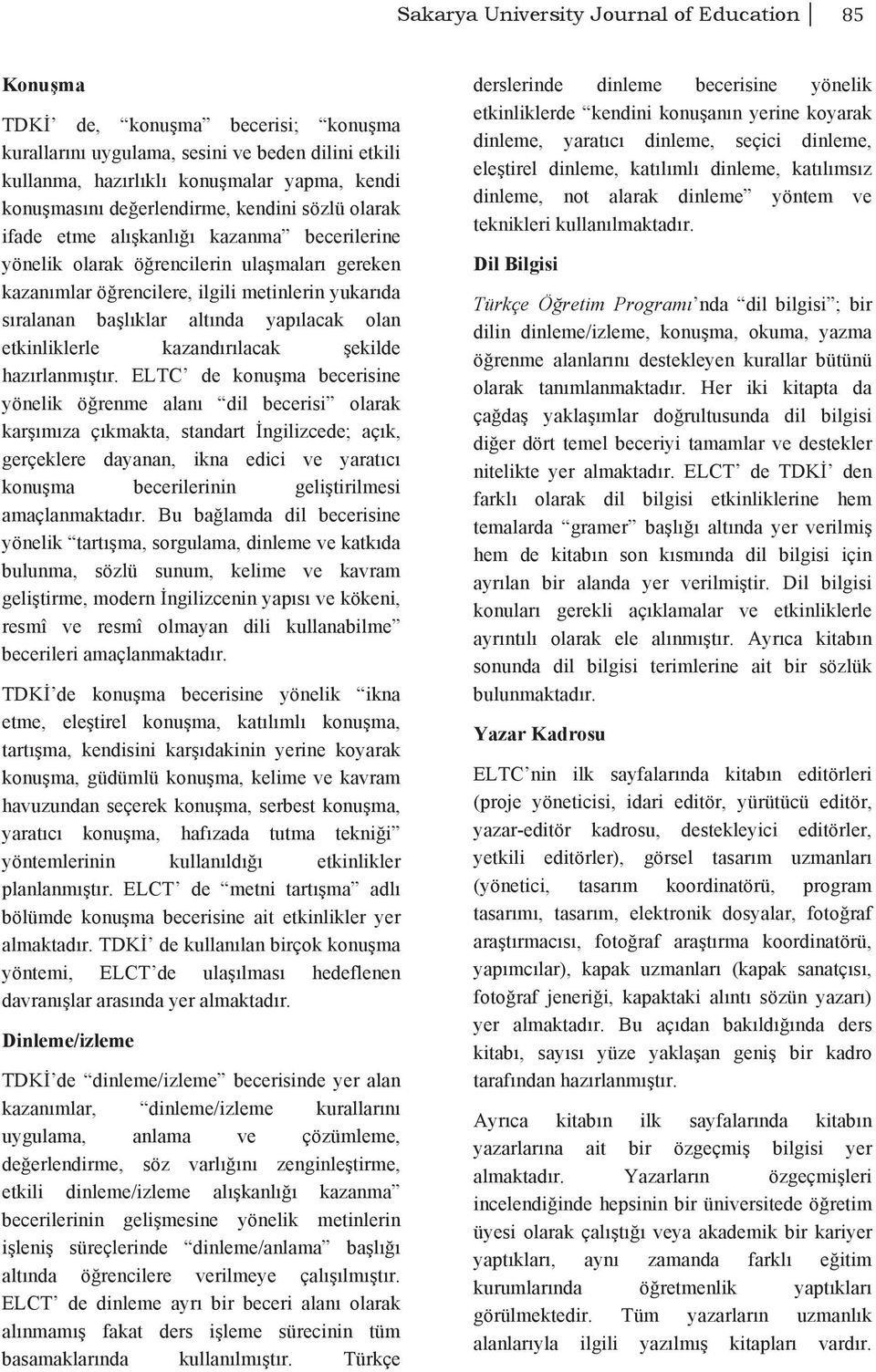 Sakarya University Journal of Education 85

Konuşma

TDKİ' de, "konuşma" becerisi; "konuşma kurallarını uygulama, sesini ve beden dilini etkili kullanma, hazırlıklı konuşmalar yapma, kendi konuşmasını değerlendirme, kendini sözlü olarak ifade etme alışkanlığı kazanma" becerilerine yönelik olarak öğrencilerin ulaşmaları gereken kazanımlar öğrencilere, ilgili metinlerin yukarıda sıralanan başlıklar altında yapılacak olan etkinliklerle kazandırılacak şekilde hazırlanmıştır. ELTC' de konuşma becerisine yönelik öğrenme alanı "dil becerisi" olarak karşımıza çıkmakta, standart İngilizcede; açık, gerçeklere dayanan, ikna edici ve yaratıcı konuşma becerilerinin geliştirilmesi amaçlanmaktadır. Bu bağlamda dil becerisine yönelik "tartışma, sorgulama, dinleme ve katkıda bulunma, sözlü sunum, kelime ve kavram geliştirme, modern İngilizcenin yapısı ve kökeni, resmî ve resmî olmayan dili kullanabilme" becerileri amaçlanmaktadır.

TDKİ'de konuşma becerisine yönelik "ikna etme, eleştirel konuşma, katılımlı konuşma, tartışma, kendisini karşıdakinin yerine koyarak konuşma, güdümlü konuşma, kelime ve kavram havuzundan seçerek konuşma, serbest konuşma, yaratıcı konuşma, hafızada tutma tekniği" yöntemlerinin kullanıldığı etkinlikler planlanmıştır. ELCT' de "metni tartışma" adlı bölümde konuşma becerisine ait etkinlikler yer almaktadır. TDKİ' de kullanılan birçok konuşma yöntemi, ELCT'de ulaşılması hedeflenen davranışlar arasında yer almaktadır.

Dinleme/izleme

TDKİ'de "dinleme/izleme" becerisinde yer alan kazanımlar, "dinleme/izleme kurallarını uygulama, anlama ve çözümleme, değerlendirme, söz varlığını zenginleştirme, etkili dinleme/izleme alışkanlığı kazanma" becerilerinin gelişmesine yönelik metinlerin işleniş süreçlerinde "dinleme/anlama" başlığı altında öğrencilere verilmeye çalışılmıştır. ELCT' de dinleme ayrı bir beceri alanı olarak alınmamış fakat ders işleme sürecinin tüm basamaklarında kullanılmıştır. Türkçe derslerinde dinleme becerisine yönelik etkinliklerde "kendini konuşanın yerine koyarak dinleme, yaratıcı dinleme, seçici dinleme, eleştirel dinleme, katılımlı dinleme, katılımsız dinleme, not alarak dinleme" yöntem ve teknikleri kullanılmaktadır.

Dil Bilgisi

Türkçe Öğretim Programı'nda "dil bilgisi"; bir dilin dinleme/izleme, konuşma, okuma, yazma öğrenme alanlarını destekleyen kurallar bütünü olarak tanımlanmaktadır. Her iki kitapta da çağdaş yaklaşımlar doğrultusunda dil bilgisi diğer dört temel beceriyi tamamlar ve destekler nitelikte yer almaktadır. ELCT' de TDKİ' den farklı olarak dil bilgisi etkinliklerine hem temalarda "gramer" başlığı altında yer verilmiş hem de kitabın son kısmında dil bilgisi için ayrılan bir alanda yer verilmiştir. Dil bilgisi konuları gerekli açıklamalar ve etkinliklerle ayrıntılı olarak ele alınmıştır. Ayrıca kitabın sonunda dil bilgisi terimlerine ait bir sözlük bulunmaktadır.

Yazar Kadrosu

ELTC'nin ilk sayfalarında kitabın editörleri (proje yöneticisi, idari editör, yürütücü editör, yazar-editör kadrosu, destekleyici editörler, yetkili editörler), görsel tasarım uzmanları (yönetici, tasarım koordinatörü, program tasarımı, tasarım, elektronik dosyalar, fotoğraf araştırmacısı, fotoğraf araştırma koordinatörü, yapımcılar), kapak uzmanları (kapak sanatçısı, fotoğraf jeneriği, kapaktaki alıntı sözün yazarı) yer almaktadır. Bu açıdan bakıldığında ders kitabı, sayısı yüze yaklaşan geniş bir kadro tarafından hazırlanmıştır.

Ayrıca kitabın ilk sayfalarında kitabın yazarlarına ait bir özgeçmiş bilgisi yer almaktadır. Yazarların özgeçmişleri incelendiğinde hepsinin bir üniversitede öğretim üyesi olarak çalıştığı veya akademik bir kariyer yaptıkları, aynı zamanda farklı eğitim kurumlarında öğretmenlik yaptıkları görülmektedir. Tüm yazarların uzmanlık alanlarıyla ilgili yazılmış kitapları vardır.